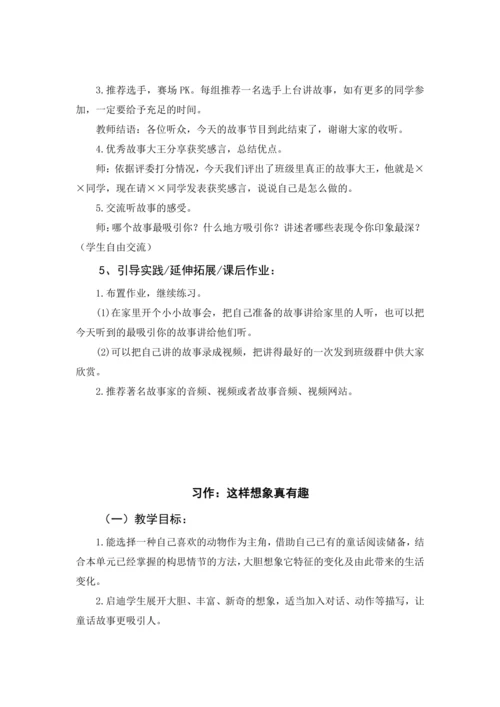 3. 推荐选手，赛场 PK。每组推荐一名选手上台讲故事，如有更多的同学参加，一定要给予充足的时间。

教师结语：各位听众，今天的故事节目到此结束了，谢谢大家的收听。

4. 优秀故事大王分享获奖感言，总结优点。

师：依据评委打分情况，今天我们评出了班级里真正的故事大王，他就是××同学，现在请××同学发表获奖感言，说说自己是怎么做的。

5. 交流听故事的感受。

师：哪个故事最吸引你？什么地方吸引你？讲述者哪些表现令你印象最深？（学生自由交流）

5、引导实践/延伸拓展/课后作业：

1. 布置作业，继续练习。

(1) 在家里开个小小故事会，把自己准备的故事讲给家里的人听，也可以把今天听到的最吸引你的故事讲给他们听。

(2) 可以把自己讲的故事录成视频，把讲得最好的一次发到班级群中供大家欣赏。

2. 推荐著名故事家的音频、视频或者故事音频、视频网站。

习作：这样想象真有趣

（一）教学目标：

1. 能选择一种自己喜欢的动物作为主角，借助自己已有的童话阅读储备，结合本单元已经掌握的构思情节的方法，大胆想象它特征的变化及由此带来的生活变化。

2. 启迪学生展开大胆、丰富、新奇的想象，适当加入对话、动作等描写，让童话故事更吸引人。